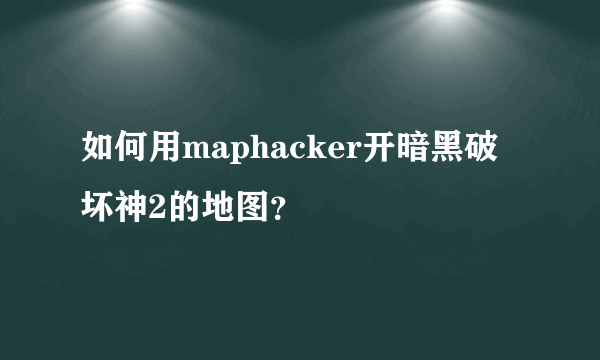 如何用maphacker开暗黑破坏神2的地图?